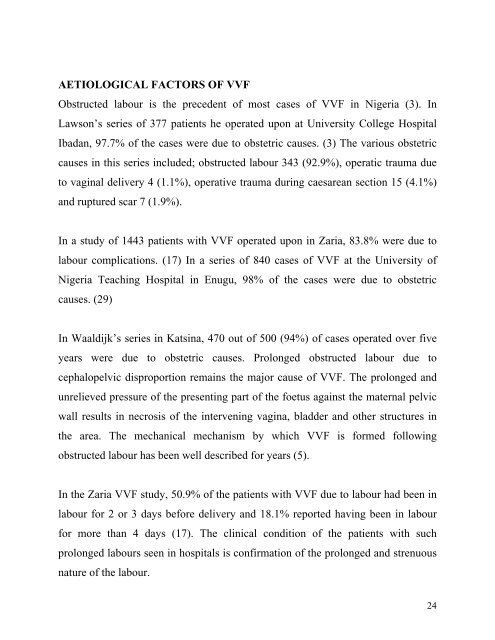 AETIOLOGICAL FACTORS OF VVF

Obstructed labour is the precedent of most cases of VVF in Nigeria (3). In Lawson's series of 377 patients he operated upon at University College Hospital Ibadan, 97.7% of the cases were due to obstetric causes. (3) The various obstetric causes in this series included; obstructed labour 343 (92.9%), operatic trauma due to vaginal delivery 4 (1.1%), operative trauma during caesarean section 15 (4.1%) and ruptured scar 7 (1.9%).

In a study of 1443 patients with VVF operated upon in Zaria, 83.8% were due to labour complications. (17) In a series of 840 cases of VVF at the University of Nigeria Teaching Hospital in Enugu, 98% of the cases were due to obstetric causes. (29)

In Waaldijk's series in Katsina, 470 out of 500 (94%) of cases operated over five years were due to obstetric causes. Prolonged obstructed labour due to cephalopelvic disproportion remains the major cause of VVF. The prolonged and unrelieved pressure of the presenting part of the foetus against the maternal pelvic wall results in necrosis of the intervening vagina, bladder and other structures in the area. The mechanical mechanism by which VVF is formed following obstructed labour has been well described for years (5).

In the Zaria VVF study, 50.9% of the patients with VVF due to labour had been in labour for 2 or 3 days before delivery and 18.1% reported having been in labour for more than 4 days (17). The clinical condition of the patients with such prolonged labours seen in hospitals is confirmation of the prolonged and strenuous nature of the labour.

24